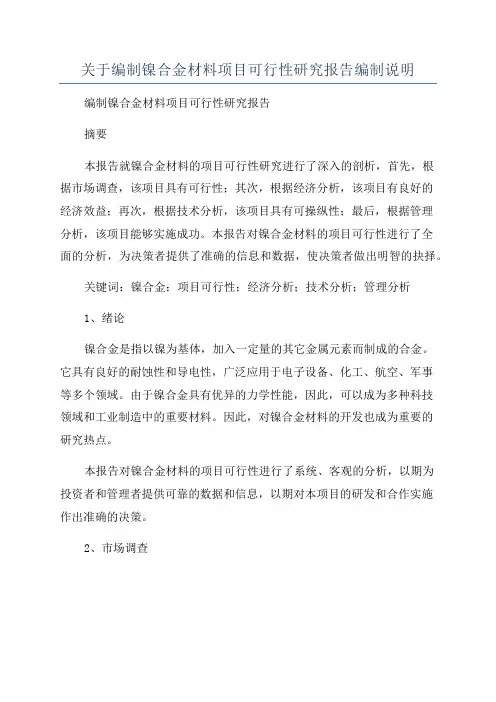 关于编制镍合金材料项目可行性研究报告编制说明

编制镍合金材料项目可行性研究报告

摘要

本报告就镍合金材料的项目可行性研究进行了深入的剖析，首先，根据市场调查，该项目具有可行性；其次，根据经济分析，该项目有良好的经济效益；再次，根据技术分析，该项目具有可操纵性；最后，根据管理分析，该项目能够实施成功。本报告对镍合金材料的项目可行性进行了全面的分析，为决策者提供了准确的信息和数据，使决策者做出明智的抉择。

关键词：镍合金；项目可行性；经济分析；技术分析；管理分析

1、绪论

镍合金是指以镍为基体，加入一定量的其它金属元素而制成的合金。它具有良好的耐蚀性和导电性，广泛应用于电子设备、化工、航空、军事等多个领域。由于镍合金具有优异的力学性能，因此，可以成为多种科技领域和工业制造中的重要材料。因此，对镍合金材料的开发也成为重要的研究热点。

本报告对镍合金材料的项目可行性进行了系统、客观的分析，以期为投资者和管理者提供可靠的数据和信息，以期对本项目的研发和合作实施作出准确的决策。

2、市场调查